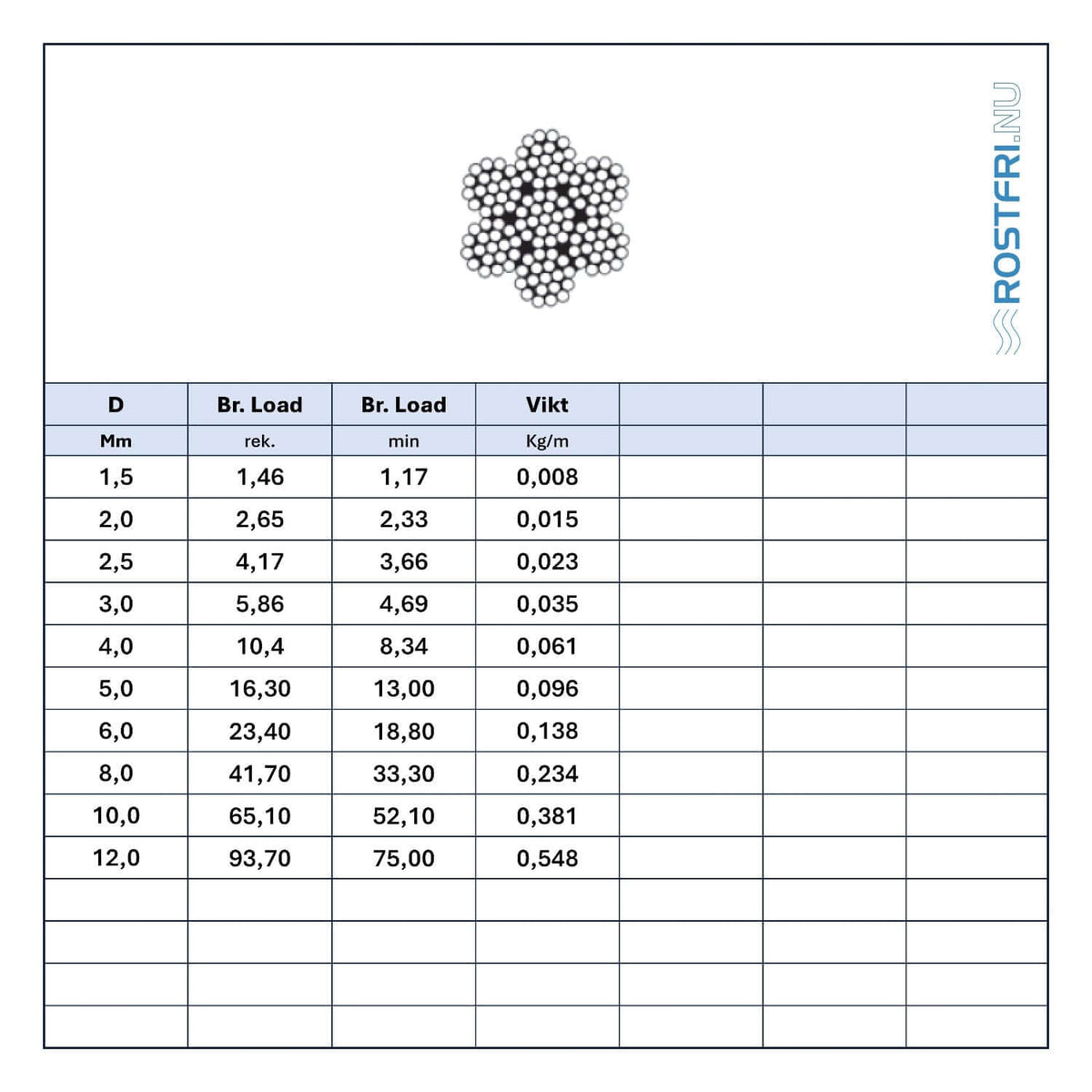 ROSTFRI.NU

| D | Br. Load | Br. Load | Vikt | | | |
|---|---|---|---|---|---|---|
| Mm | rek. | min | Kg/m | | | |
| 1,5 | 1,46 | 1,17 | 0,008 | | | |
| 2,0 | 2,65 | 2,33 | 0,015 | | | |
| 2,5 | 4,17 | 3,66 | 0,023 | | | |
| 3,0 | 5,86 | 4,69 | 0,035 | | | |
| 4,0 | 10,4 | 8,34 | 0,061 | | | |
| 5,0 | 16,30 | 13,00 | 0,096 | | | |
| 6,0 | 23,40 | 18,80 | 0,138 | | | |
| 8,0 | 41,70 | 33,30 | 0,234 | | | |
| 10,0 | 65,10 | 52,10 | 0,381 | | | |
| 12,0 | 93,70 | 75,00 | 0,548 | | | |
| | | | | | | |
| | | | | | | |
| | | | | | | |
| | | | | | | |